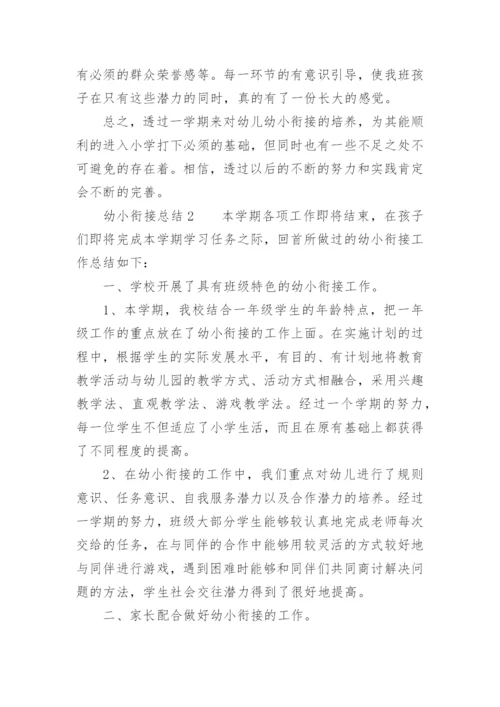 有必须的群众荣誉感等。每一环节的有意识引导，使我班孩子在只有这些潜力的同时，真的有了一份长大的感觉。

总之，透过一学期来对幼儿幼小衔接的培养，为其能顺利的进入小学打下必须的基础，但同时也有一些不足之处不可避免的存在着。相信，透过以后的不断的努力和实践肯定会不断的完善。

幼小衔接总结2　　本学期各项工作即将结束，在孩子们即将完成本学期学习任务之际，回首所做过的幼小衔接工作总结如下：

一、学校开展了具有班级特色的幼小衔接工作。

1、本学期，我校结合一年级学生的年龄特点，把一年级工作的重点放在了幼小衔接的工作上面。在实施计划的过程中，根据学生的实际发展水平，有目的、有计划地将教育教学活动与幼儿园的教学方式、活动方式相融合，采用兴趣教学法、直观教学法、游戏教学法。经过一个学期的努力，每一位学生不但适应了小学生活，而且在原有基础上都获得了不同程度的提高。

2、在幼小衔接的工作中，我们重点对幼儿进行了规则意识、任务意识、自我服务潜力以及合作潜力的培养。经过一学期的努力，班级大部分学生能够较认真地完成老师每次交给的任务，在与同伴的合作中能够用较灵活的方式较好地与同伴进行游戏，遇到困难时能够和同伴们共同商讨解决问题的方法，学生社会交往潜力得到了很好地提高。

二、家长配合做好幼小衔接的工作。